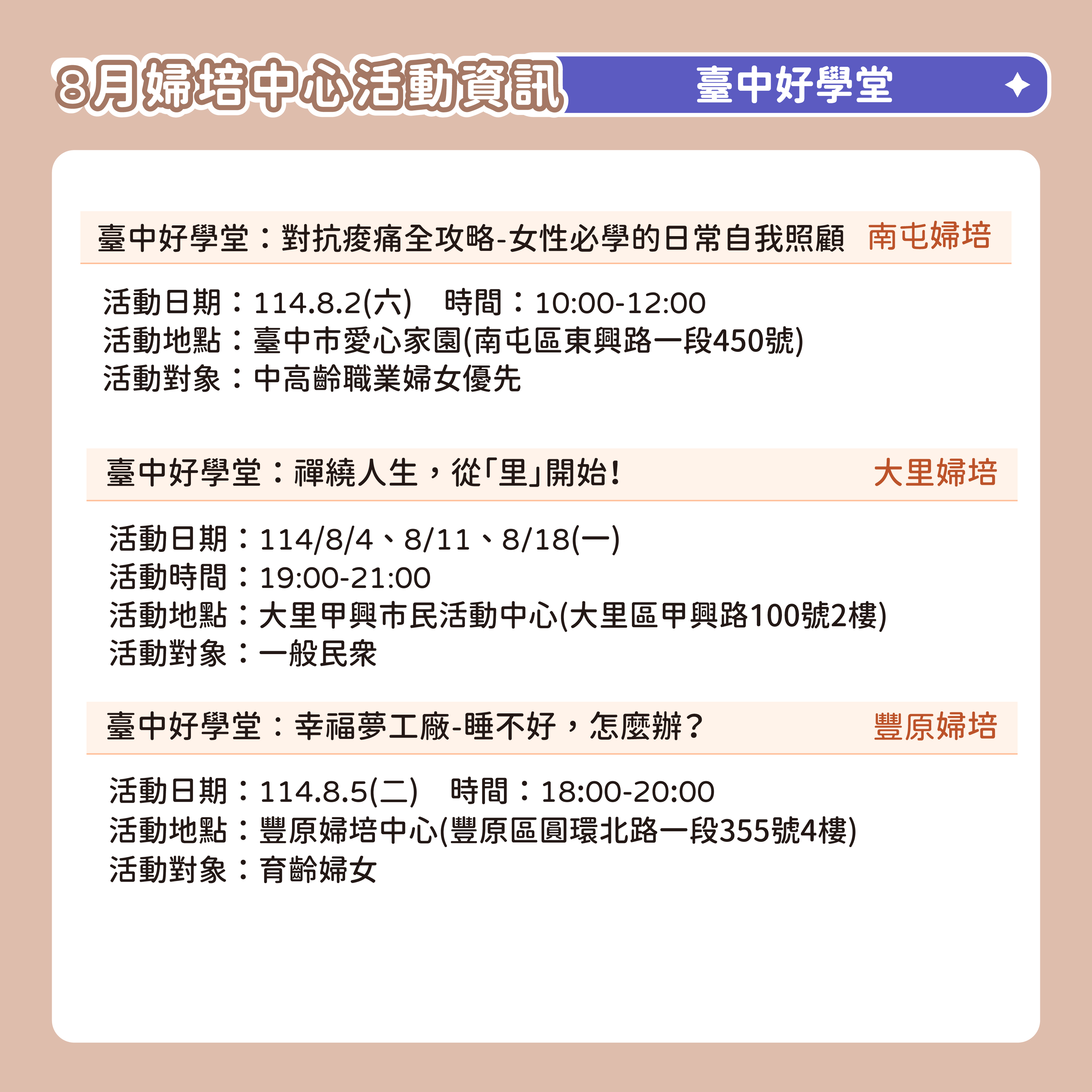 8月婦培中心活動資訊 臺中好學堂

臺中好學堂：對抗痠痛全攻略-女性必學的日常自我照顧 南屯婦培

活動日期：114.8.2(六) 時間：10:00-12:00
活動地點：臺中市愛心家園(南屯區東興路一段450號)
活動對象：中高齡職業婦女優先

臺中好學堂：禪繞人生，從「里」開始！ 大里婦培

活動日期：114/8/4、8/11、8/18(一)
活動時間：19:00-21:00
活動地點：大里甲興市民活動中心(大里區甲興路100號2樓)
活動對象：一般民眾

臺中好學堂：幸福夢工廠-睡不好，怎麼辦？ 豐原婦培

活動日期：114.8.5(二) 時間：18:00-20:00
活動地點：豐原婦培中心(豐原區圓環北路一段355號4樓)
活動對象：育齡婦女